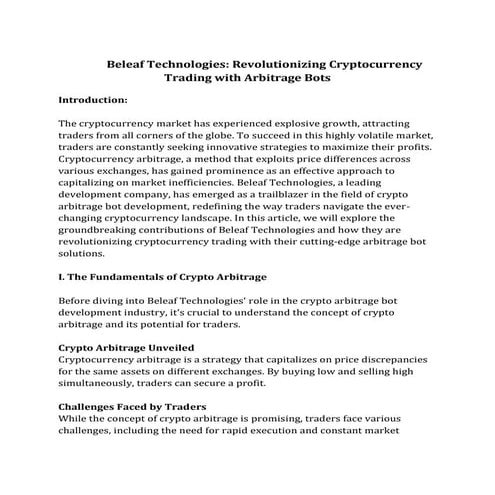 Beleaf Technologies: Revolutionizing Cryptocurrency Trading with Arbitrage Bots

Introduction:

The cryptocurrency market has experienced explosive growth, attracting traders from all corners of the globe. To succeed in this highly volatile market, traders are constantly seeking innovative strategies to maximize their profits. Cryptocurrency arbitrage, a method that exploits price differences across various exchanges, has gained prominence as an effective approach to capitalizing on market inefficiencies. Beleaf Technologies, a leading development company, has emerged as a trailblazer in the field of crypto arbitrage bot development, redefining the way traders navigate the ever-changing cryptocurrency landscape. In this article, we will explore the groundbreaking contributions of Beleaf Technologies and how they are revolutionizing cryptocurrency trading with their cutting-edge arbitrage bot solutions.

I. The Fundamentals of Crypto Arbitrage

Before diving into Beleaf Technologies' role in the crypto arbitrage bot development industry, it's crucial to understand the concept of crypto arbitrage and its potential for traders.

Crypto Arbitrage Unveiled
Cryptocurrency arbitrage is a strategy that capitalizes on price discrepancies for the same assets on different exchanges. By buying low and selling high simultaneously, traders can secure a profit.

Challenges Faced by Traders
While the concept of crypto arbitrage is promising, traders face various challenges, including the need for rapid execution and constant market